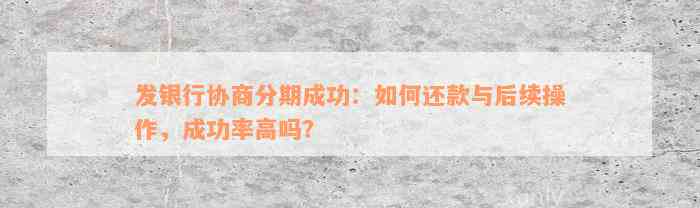 发银行协商分期成功：如何还款与后续操作，成功率高吗？